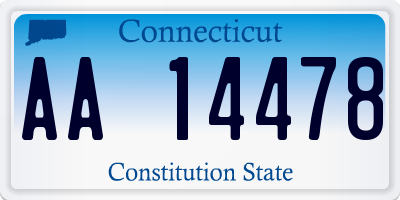 Connecticut

AA 14478

Constitution State